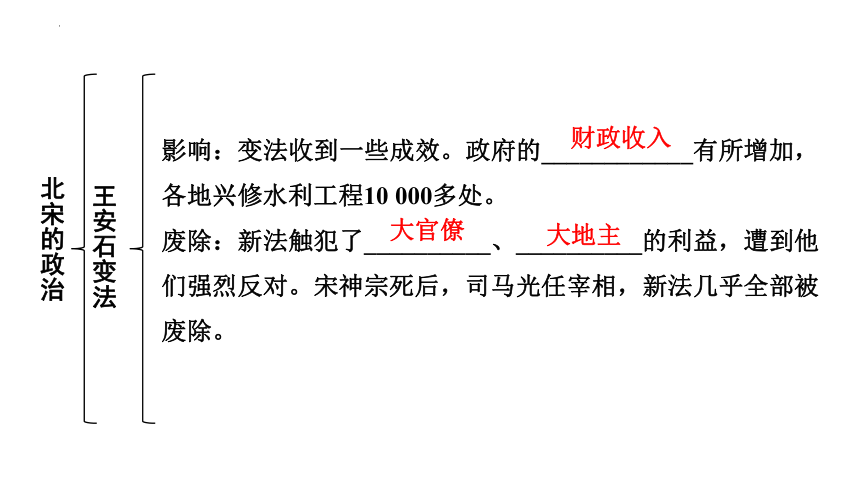 北宋的政治

王安石变法

影响：变法收到一些成效。政府的财政收入有所增加，各地兴修水利工程10 000多处。

废除：新法触犯了大官僚、大地主的利益，遭到他们强烈反对。宋神宗死后，司马光任宰相，新法几乎全部被废除。